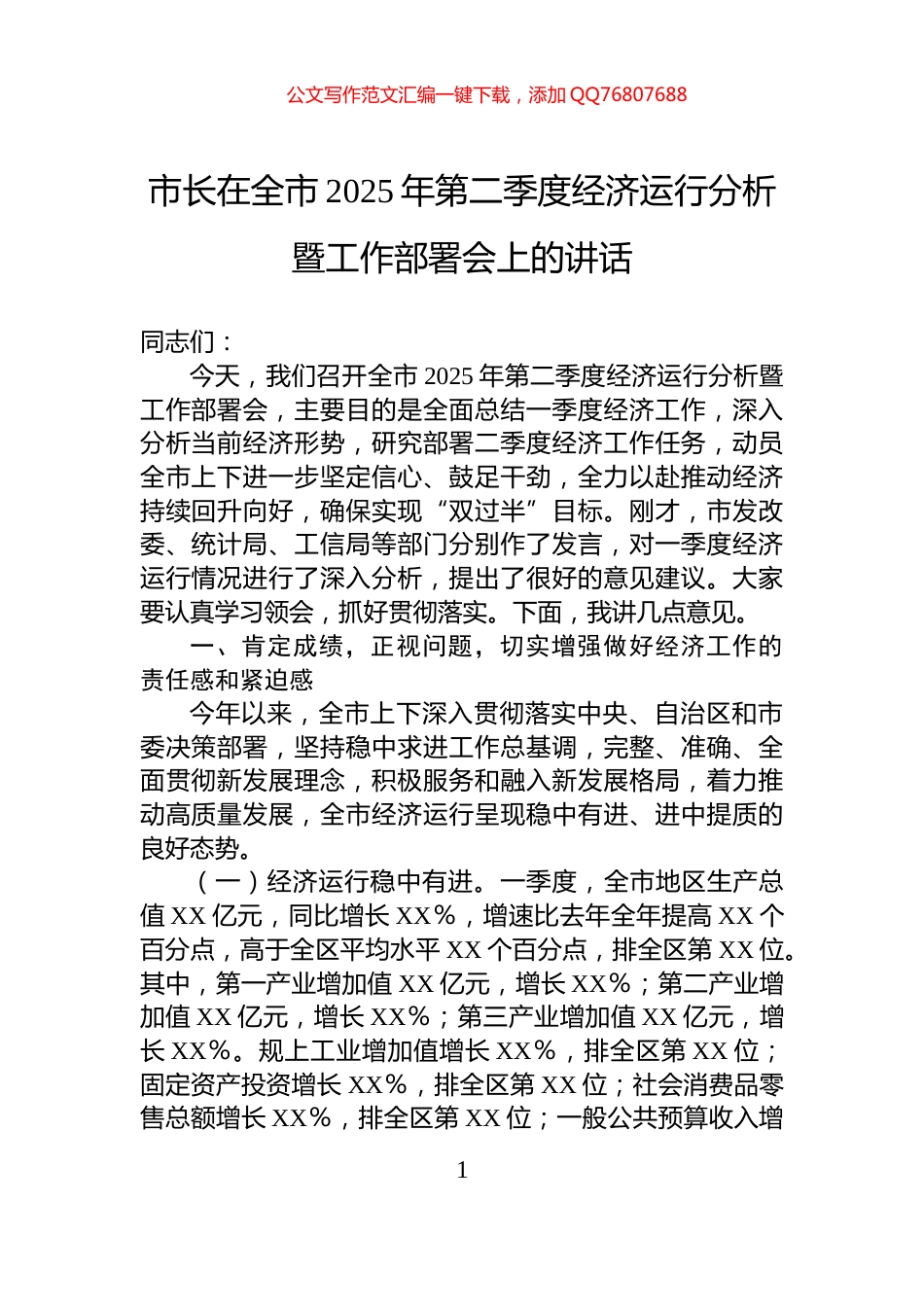 公文写作范文汇编一键下载，添加 QQ76807688

市长在全市 2025 年第二季度经济运行分析暨工作部署会上的讲话

同志们：

今天，我们召开全市 2025 年第二季度经济运行分析暨工作部署会，主要目的是全面总结一季度经济工作，深入分析当前经济形势，研究部署二季度经济工作任务，动员全市上下进一步坚定信心、鼓足干劲，全力以赴推动经济持续回升向好，确保实现“双过半”目标。刚才，市发改委、统计局、工信局等部门分别作了发言，对一季度经济运行情况进行了深入分析，提出了很好的意见建议。大家要认真学习领会，抓好贯彻落实。下面，我讲几点意见。

一、肯定成绩，正视问题，切实增强做好经济工作的责任感和紧迫感

今年以来，全市上下深入贯彻落实中央、自治区和市委决策部署，坚持稳中求进工作总基调，完整、准确、全面贯彻新发展理念，积极服务和融入新发展格局，着力推动高质量发展，全市经济运行呈现稳中有进、进中提质的良好态势。

（一）经济运行稳中有进。一季度，全市地区生产总值 XX 亿元，同比增长 XX%，增速比去年全年提高 XX 个百分点，高于全区平均水平 XX 个百分点，排全区第 XX 位。其中，第一产业增加值 XX 亿元，增长 XX%；第二产业增加值 XX 亿元，增长 XX%；第三产业增加值 XX 亿元，增长 XX%。规上工业增加值增长 XX%，排全区第 XX 位；固定资产投资增长 XX%，排全区第 XX 位；社会消费品零售总额增长 XX%，排全区第 XX 位；一般公共预算收入增

1